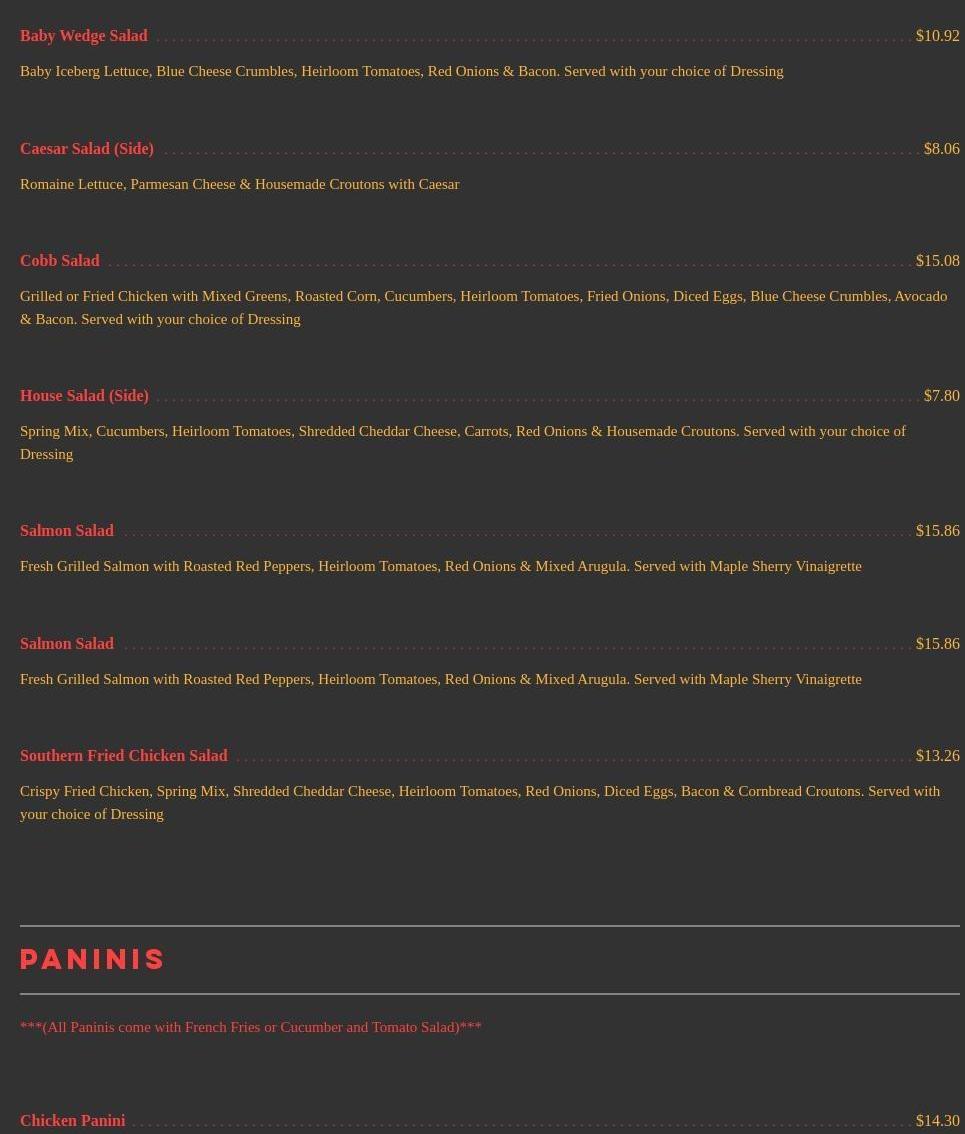 Baby Wedge Salad $10.92

Baby Iceberg Lettuce, Blue Cheese Crumbles, Heirloom Tomatoes, Red Onions & Bacon. Served with your choice of Dressing

Caesar Salad (Side) $8.06

Romaine Lettuce, Parmesan Cheese & Housemade Croutons with Caesar

Cobb Salad $15.08

Grilled or Fried Chicken with Mixed Greens, Roasted Corn, Cucumbers, Heirloom Tomatoes, Fried Onions, Diced Eggs, Blue Cheese Crumbles, Avocado & Bacon. Served with your choice of Dressing

House Salad (Side) $7.80

Spring Mix, Cucumbers, Heirloom Tomatoes, Shredded Cheddar Cheese, Carrots, Red Onions & Housemade Croutons. Served with your choice of Dressing

Salmon Salad $15.86

Fresh Grilled Salmon with Roasted Red Peppers, Heirloom Tomatoes, Red Onions & Mixed Arugula. Served with Maple Sherry Vinaigrette

Salmon Salad $15.86

Fresh Grilled Salmon with Roasted Red Peppers, Heirloom Tomatoes, Red Onions & Mixed Arugula. Served with Maple Sherry Vinaigrette

Southern Fried Chicken Salad $13.26

Crispy Fried Chicken, Spring Mix, Shredded Cheddar Cheese, Heirloom Tomatoes, Red Onions, Diced Eggs, Bacon & Cornbread Croutons. Served with your choice of Dressing

PANINIS

***(All Paninis come with French Fries or Cucumber and Tomato Salad)***

Chicken Panini $14.30